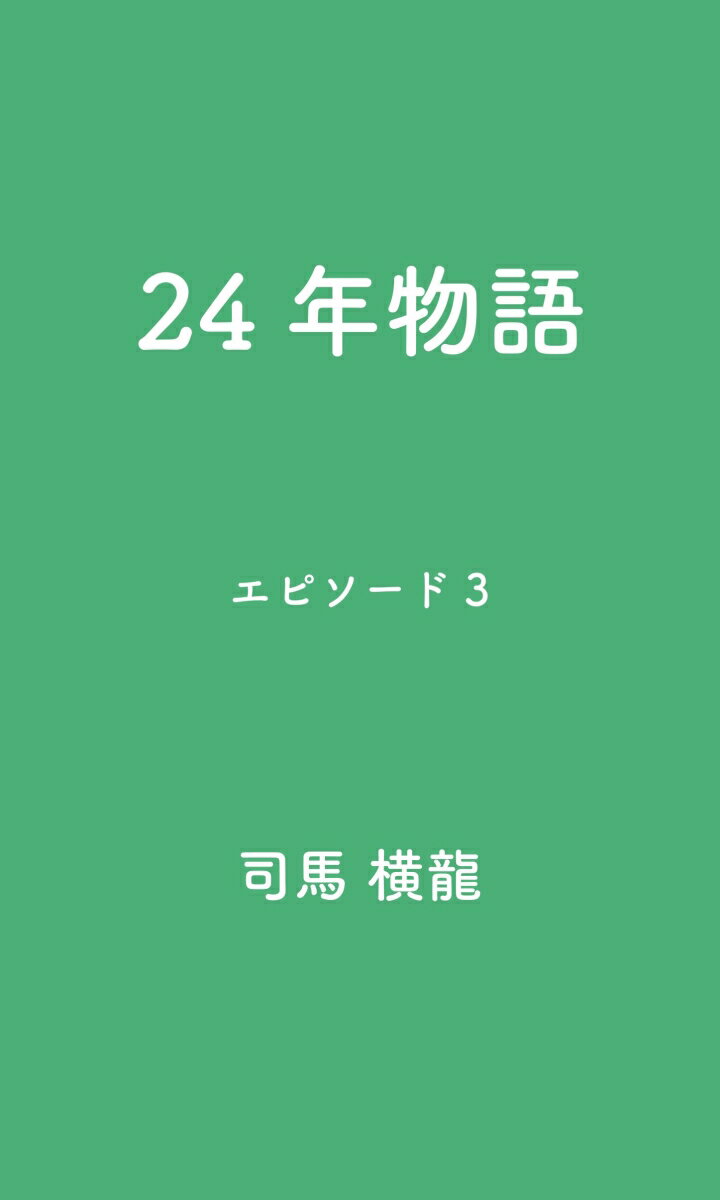 24 年物語

エピソード 3

司馬 横龍